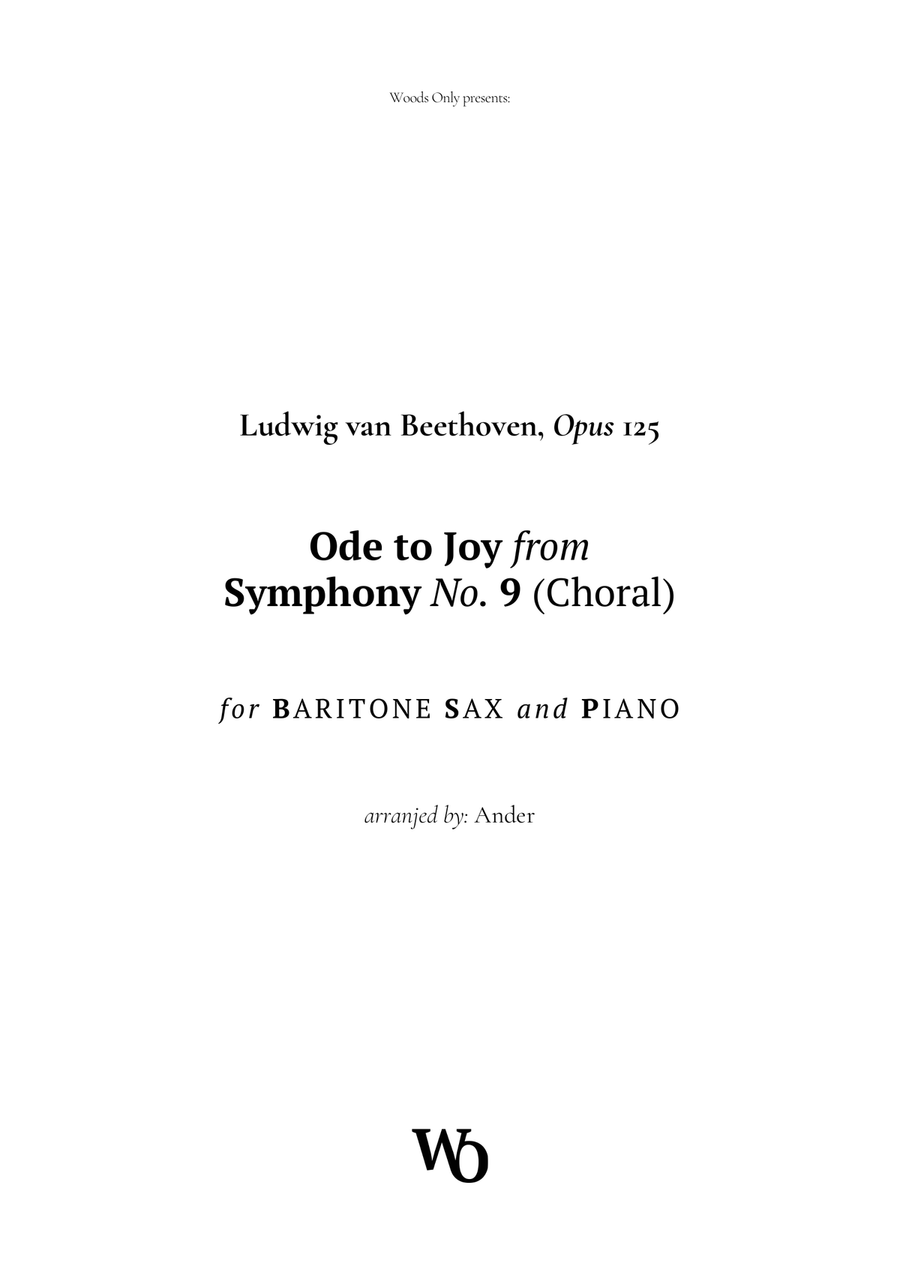 Woods Only presents:

Ludwig van Beethoven, Opus 125

Ode to Joy from
Symphony No. 9 (Choral)

for BARITONE SAX and PIANO

arranjed by: Ander

WO